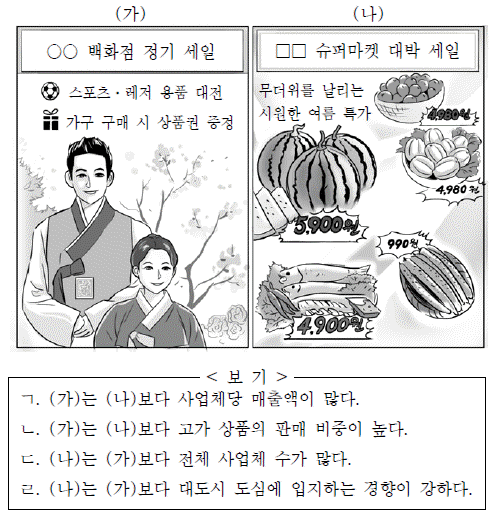 (가)

○○ 백화점 정기 세일

스포츠·레저 용품 대전

가구 구매 시 상품권 증정

(나)

□□ 슈퍼마켓 대박 세일

무더위를 날리는 시원한 여름 특가

4,980원

4,980원

5,900원

990원

4,900원

< 보 기 >

ㄱ. (가)는 (나)보다 사업체당 매출액이 많다.

ㄴ. (가)는 (나)보다 고가 상품의 판매 비중이 높다.

ㄷ. (나)는 (가)보다 전체 사업체 수가 많다.

ㄹ. (나)는 (가)보다 대도시 도심에 입지하는 경향이 강하다.